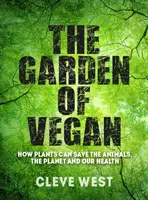 THE GARDEN OF VEGAN

HOW PLANTS CAN SAVE THE ANIMALS, THE PLANET AND OUR HEALTH

CLEVE WEST